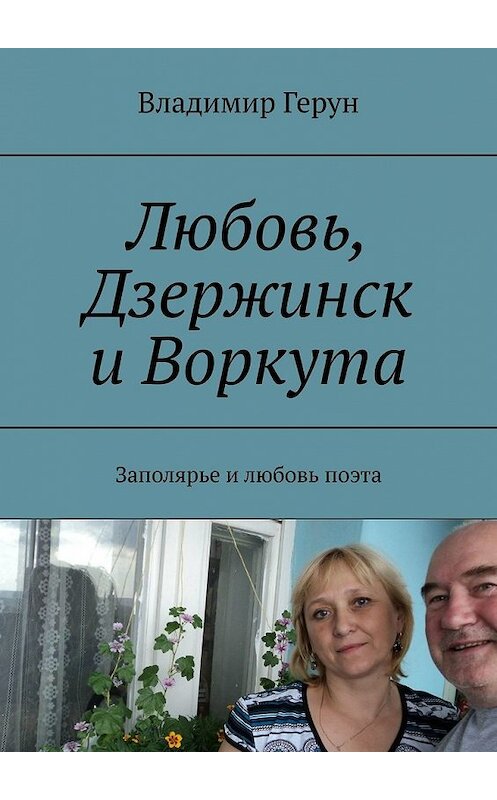 Владимир Герун

Любовь, Дзержинск и Воркута

Заполярье и любовь поэта